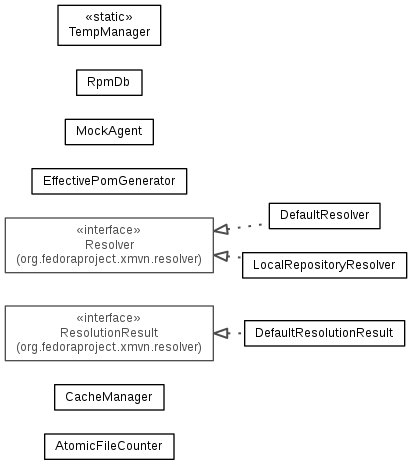 «static»
TempManager

RpmDb

MockAgent

EffectivePomGenerator

«interface»
Resolver
(org.fedoraproject.xmvn.resolver)

DefaultResolver

LocalRepositoryResolver

«interface»
ResolutionResult
(org.fedoraproject.xmvn.resolver)

DefaultResolutionResult

CacheManager

AtomicFileCounter